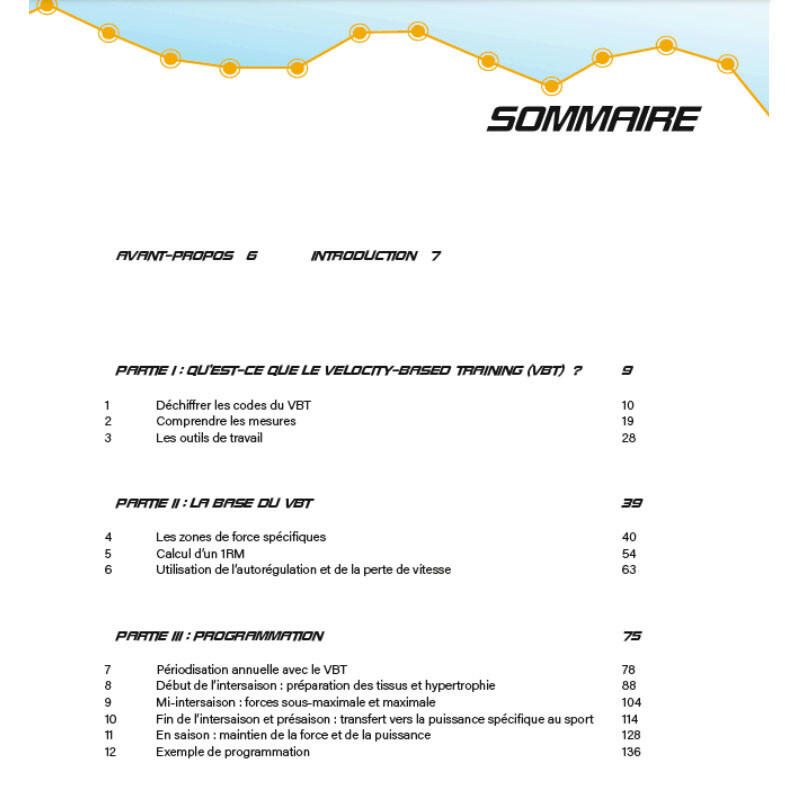 SOMMAIRE

AVANT-PROPOS 6 INTRODUCTION 7

PARTIE I : QU'EST-CE QUE LE VELOCITY-BASED TRAINING (VBT) ? 9

1 Déchiffrer les codes du VBT 10
2 Comprendre les mesures 19
3 Les outils de travail 28

PARTIE II : LA BASE DU VBT 39

4 Les zones de force spécifiques 40
5 Calcul d'un 1RM 54
6 Utilisation de l'autorégulation et de la perte de vitesse 63

PARTIE III : PROGRAMMATION 75

7 Périodisation annuelle avec le VBT 78
8 Début de l'intersaison : préparation des tissus et hypertrophie 88
9 Mi-intersaison : forces sous-maximale et maximale 104
10 Fin de l'intersaison et présaison : transfert vers la puissance spécifique au sport 114
11 En saison : maintien de la force et de la puissance 128
12 Exemple de programmation 136